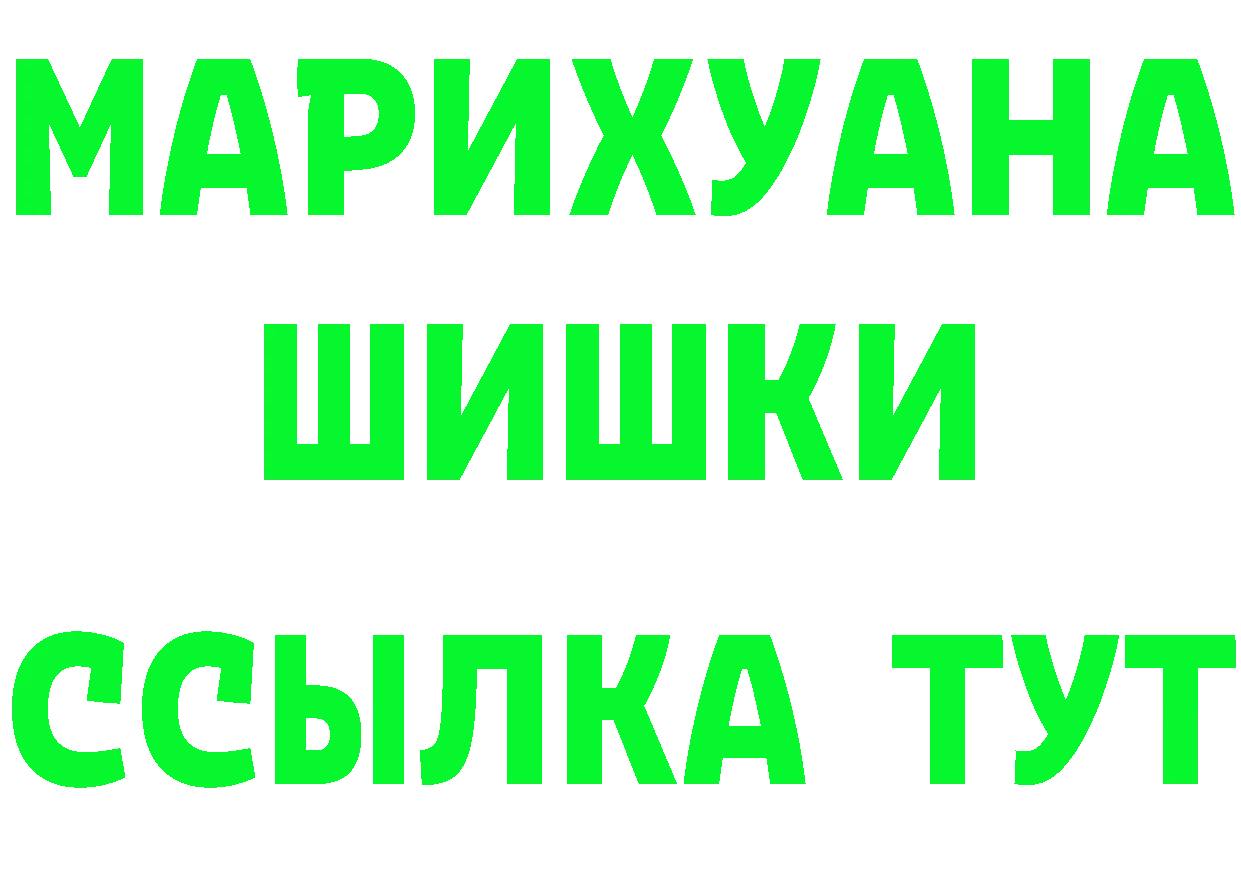 МАРИХУАНА
ШИШКИ
ССЫЛКА ТУТ